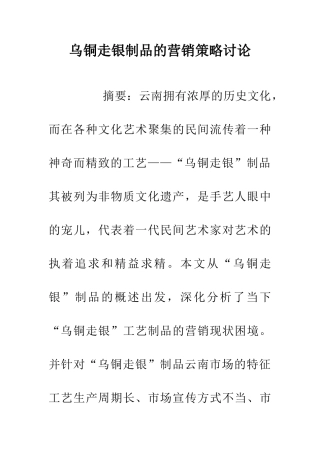 乌铜走银制品的营销策略讨论

摘要：云南拥有浓厚的历史文化，而在各种文化艺术聚集的民间流传着一种神奇而精致的工艺——“乌铜走银”制品其被列为非物质文化遗产，是手艺人眼中的宠儿，代表着一代民间艺术家对艺术的执着追求和精益求精。本文从“乌铜走银”制品的概述出发，深化分析了当下“乌铜走银”工艺制品的营销现状困境。并针对“乌铜走银”制品云南市场的特征工艺生产周期长、市场宣传方式不当、市